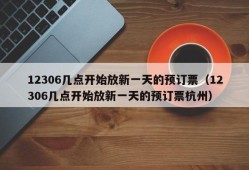 12306几点开始放新一天的预订票（12306几点开始放新一天的预订票杭州）